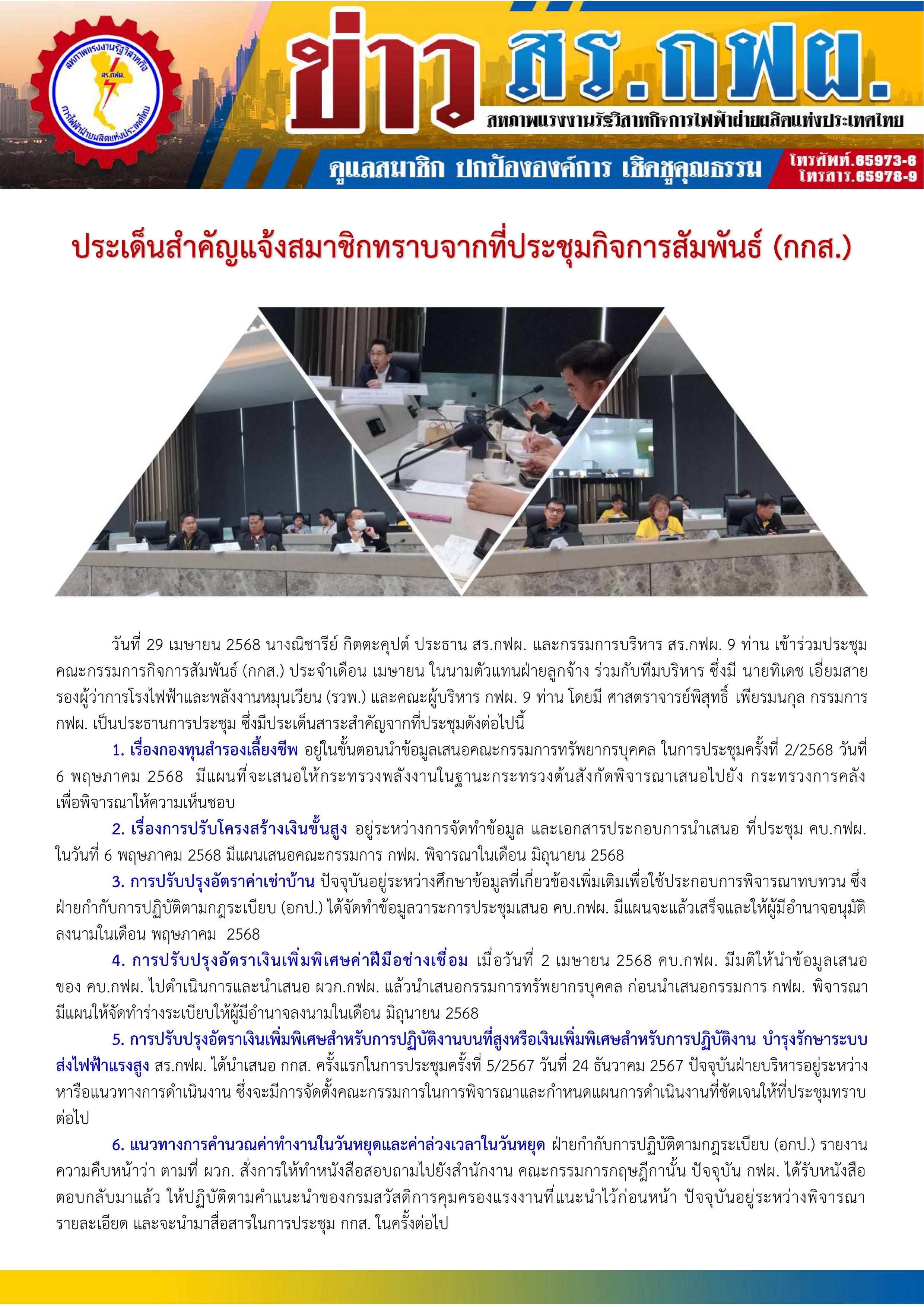 สหภาพแรงงานรัฐวิสาหกิจ สร.กฟผ. การไฟฟ้าฝ่ายผลิตแห่งประเทศไทย

ข่าว สร.กฟผ.

สหภาพแรงงานรัฐวิสาหกิจการไฟฟ้าฝ่ายผลิตแห่งประเทศไทย

ดูแลสมาชิก ปกป้ององค์การ เชิดชูคุณธรรม

โทรศัพท์.65973-6
โทรสาร.65978-9

ประเด็นสำคัญแจ้งสมาชิกทราบจากที่ประชุมกิจการสัมพันธ์ (กกส.)

วันที่ 29 เมษายน 2568 นางณิชารีย์ กิตตะคุปต์ ประธาน สร.กฟผ. และกรรมการบริหาร สร.กฟผ. 9 ท่าน เข้าร่วมประชุมคณะกรรมการกิจการสัมพันธ์ (กกส.) ประจำเดือน เมษายน ในนามตัวแทนฝ่ายลูกจ้าง ร่วมกับทีมบริหาร ซึ่งมี นายทิเดช เอี่ยมสาย รองผู้ว่าการโรงไฟฟ้าและพลังงานหมุนเวียน (รวพ.) และคณะผู้บริหาร กฟผ. 9 ท่าน โดยมี ศาสตราจารย์พิสุทธิ์ เพียรมนกุล กรรมการ กฟผ. เป็นประธานการประชุม ซึ่งมีประเด็นสาระสำคัญจากที่ประชุมดังต่อไปนี้

1. เรื่องกองทุนสำรองเลี้ยงชีพ อยู่ในขั้นตอนนำข้อมูลเสนอคณะกรรมการทรัพยากรบุคคล ในการประชุมครั้งที่ 2/2568 วันที่ 6 พฤษภาคม 2568 มีแผนที่จะเสนอให้กระทรวงพลังงานในฐานะกระทรวงต้นสังกัดพิจารณาเสนอไปยัง กระทรวงการคลัง เพื่อพิจารณาให้ความเห็นชอบ

2. เรื่องการปรับโครงสร้างเงินขั้นสูง อยู่ระหว่างการจัดทำข้อมูล และเอกสารประกอบการนำเสนอ ที่ประชุม คบ.กฟผ. ในวันที่ 6 พฤษภาคม 2568 มีแผนเสนอคณะกรรมการ กฟผ. พิจารณาในเดือน มิถุนายน 2568

3. การปรับปรุงอัตราค่าเช่าบ้าน ปัจจุบันอยู่ระหว่างศึกษาข้อมูลที่เกี่ยวข้องเพิ่มเติมเพื่อใช้ประกอบการพิจารณาทบทวน ซึ่งฝ่ายกำกับการปฏิบัติตามกฎระเบียบ (อกป.) ได้จัดทำข้อมูลวาระการประชุมเสนอ คบ.กฟผ. มีแผนจะแล้วเสร็จและให้ผู้มีอำนาจอนุมัติลงนามในเดือน พฤษภาคม 2568

4. การปรับปรุงอัตราเงินเพิ่มพิเศษค่าฝีมือช่างเชื่อม เมื่อวันที่ 2 เมษายน 2568 คบ.กฟผ. มีมติให้นำข้อมูลเสนอของ คบ.กฟผ. ไปดำเนินการและนำเสนอ ผวก.กฟผ. แล้วนำเสนอกรรมการทรัพยากรบุคคล ก่อนนำเสนอกรรมการ กฟผ. พิจารณา มีแผนให้จัดทำร่างระเบียบให้ผู้มีอำนาจลงนามในเดือน มิถุนายน 2568

5. การปรับปรุงอัตราเงินเพิ่มพิเศษสำหรับการปฏิบัติงานบนที่สูงหรือเงินเพิ่มพิเศษสำหรับการปฏิบัติงาน บำรุงรักษาระบบส่งไฟฟ้าแรงสูง สร.กฟผ. ได้นำเสนอ กกส. ครั้งแรกในการประชุมครั้งที่ 5/2567 วันที่ 24 ธันวาคม 2567 ปัจจุบันฝ่ายบริหารอยู่ระหว่างหารือแนวทางการดำเนินงาน ซึ่งจะมีการจัดตั้งคณะกรรมการในการพิจารณาและกำหนดแผนการดำเนินงานที่ชัดเจนให้ที่ประชุมทราบต่อไป

6. แนวทางการคำนวณค่าทำงานในวันหยุดและค่าล่วงเวลาในวันหยุด ฝ่ายกำกับการปฏิบัติตามกฎระเบียบ (อกป.) รายงานความคืบหน้าว่า ตามที่ ผวก. สั่งการให้ทำหนังสือสอบถามไปยังสำนักงาน คณะกรรมการกฤษฎีกานั้น ปัจจุบัน กฟผ. ได้รับหนังสือตอบกลับมาแล้ว ให้ปฏิบัติตามคำแนะนำของกรมสวัสดิการคุมครองแรงงานที่แนะนำไว้ก่อนหน้า ปัจจุบันอยู่ระหว่างพิจารณารายละเอียด และจะนำมาสื่อสารในการประชุม กกส. ในครั้งต่อไป